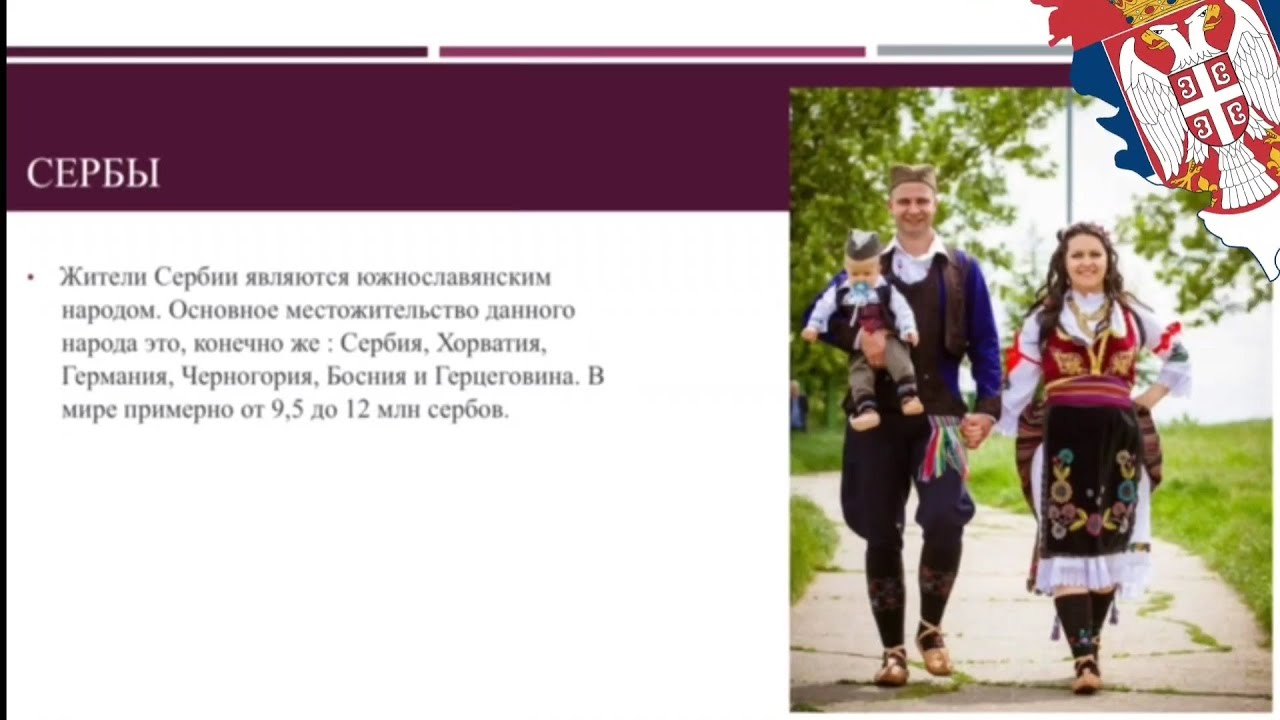 СЕРБЫ

• Жители Сербии являются южнославянским народом. Основное местожительство данного народа это, конечно же : Сербия, Хорватия, Германия, Черногория, Босния и Герцеговина. В мире примерно от 9,5 до 12 млн сербов.